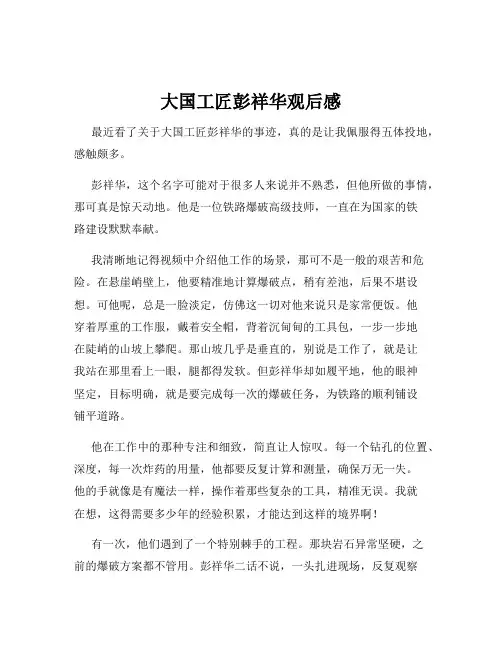 大国工匠彭祥华观后感

最近看了关于大国工匠彭祥华的事迹，真的是让我佩服得五体投地，感触颇多。

彭祥华，这个名字可能对于很多人来说并不熟悉，但他所做的事情，那可真是惊天动地。他是一位铁路爆破高级技师，一直在为国家的铁路建设默默奉献。

我清晰地记得视频中介绍他工作的场景，那可不是一般的艰苦和危险。在悬崖峭壁上，他要精准地计算爆破点，稍有差池，后果不堪设想。可他呢，总是一脸淡定，仿佛这一切对他来说只是家常便饭。他穿着厚重的工作服，戴着安全帽，背着沉甸甸的工具包，一步一步地在陡峭的山坡上攀爬。那山坡几乎是垂直的，别说是工作了，就是让我站在那里看上一眼，腿都得发软。但彭祥华却如履平地，他的眼神坚定，目标明确，就是要完成每一次的爆破任务，为铁路的顺利铺设铺平道路。

他在工作中的那种专注和细致，简直让人惊叹。每一个钻孔的位置、深度，每一次炸药的用量，他都要反复计算和测量，确保万无一失。他的手就像是有魔法一样，操作着那些复杂的工具，精准无误。我就在想，这得需要多少年的经验积累，才能达到这样的境界啊！

有一次，他们遇到了一个特别棘手的工程。那块岩石异常坚硬，之前的爆破方案都不管用。彭祥华二话不说，一头扎进现场，反复观察